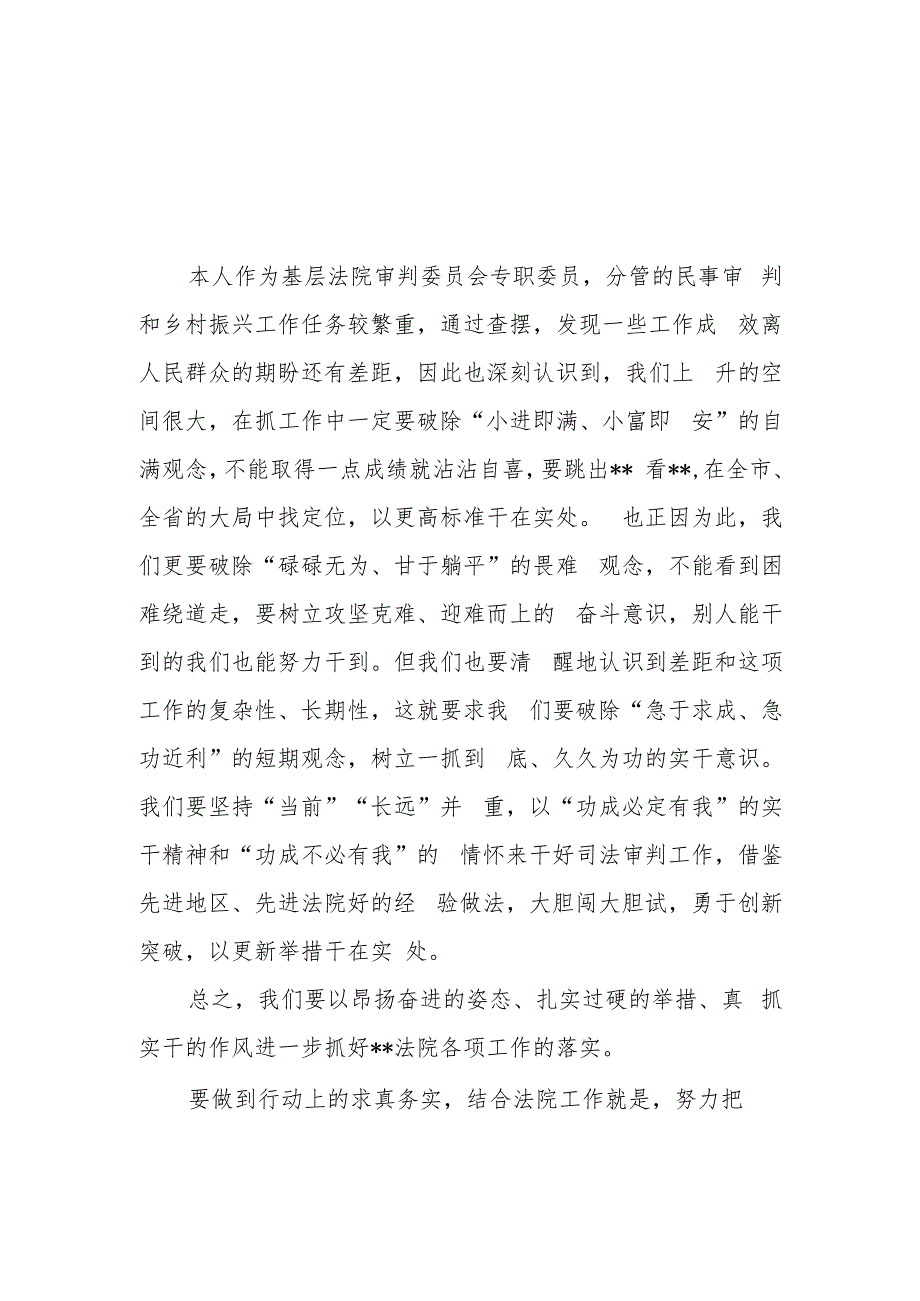 本人作为基层法院审判委员会专职委员，分管的民事审 判和乡村振兴工作任务较繁重，通过查摆，发现一些工作成 效离人民群众的期盼还有差距，因此也深刻认识到，我们上 升的空间很大，在抓工作中一定要破除“小进即满、小富即 安”的自满观念，不能取得一点成绩就沾沾自喜，要跳出** 看**,在全市、全省的大局中找定位，以更高标准干在实处。 也正因为此，我们更要破除“碌碌无为、甘于躺平”的畏难 观念，不能看到困难绕道走，要树立攻坚克难、迎难而上的 奋斗意识，别人能干到的我们也能努力干到。但我们也要清 醒地认识到差距和这项工作的复杂性、长期性，这就要求我 们要破除“急于求成、急功近利”的短期观念，树立一抓到 底、久久为功的实干意识。我们要坚持“当前”“长远”并 重，以“功成必定有我”的实干精神和“功成不必有我”的 情怀来干好司法审判工作，借鉴先进地区、先进法院好的经 验做法，大胆闯大胆试，勇于创新突破，以更新举措干在实 处。

总之，我们要以昂扬奋进的姿态、扎实过硬的举措、真 抓实干的作风进一步抓好**法院各项工作的落实。

要做到行动上的求真务实，结合法院工作就是，努力把